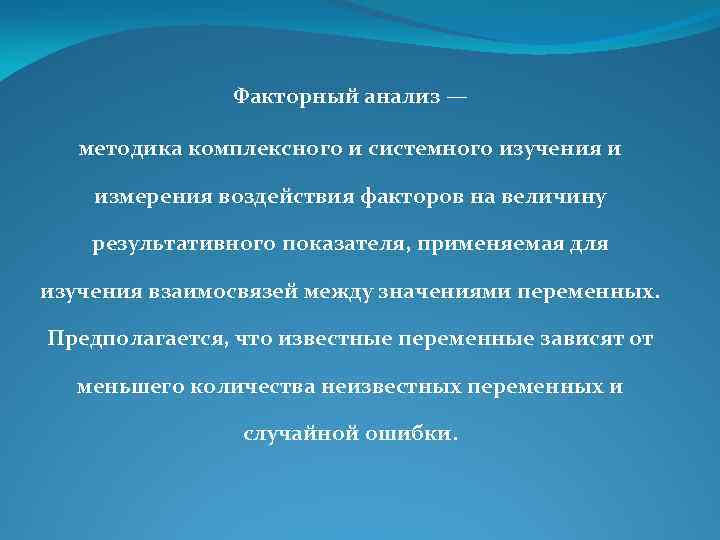 Факторный анализ —

методика комплексного и системного изучения и измерения воздействия факторов на величину результативного показателя, применяемая для изучения взаимосвязей между значениями переменных. Предполагается, что известные переменные зависят от меньшего количества неизвестных переменных и случайной ошибки.